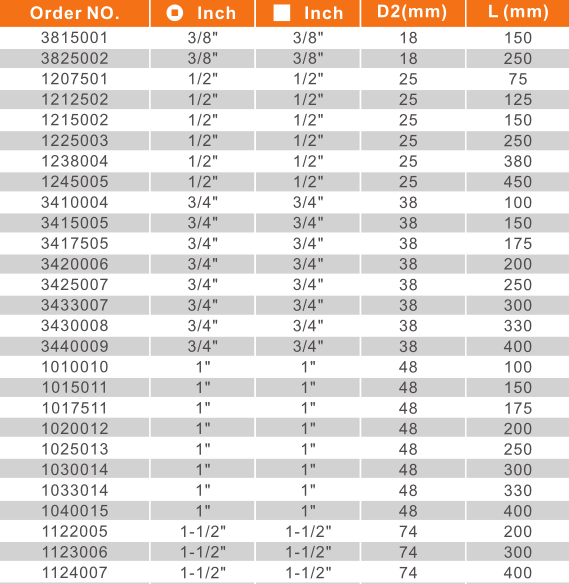 | Order NO. | Inch | Inch | D2(mm) | L (mm) |
|---|---|---|---|---|
| 3815001 | 3/8" | 3/8" | 18 | 150 |
| 3825002 | 3/8" | 3/8" | 18 | 250 |
| 1207501 | 1/2" | 1/2" | 25 | 75 |
| 1212502 | 1/2" | 1/2" | 25 | 125 |
| 1215002 | 1/2" | 1/2" | 25 | 150 |
| 1225003 | 1/2" | 1/2" | 25 | 250 |
| 1238004 | 1/2" | 1/2" | 25 | 380 |
| 1245005 | 1/2" | 1/2" | 25 | 450 |
| 3410004 | 3/4" | 3/4" | 38 | 100 |
| 3415005 | 3/4" | 3/4" | 38 | 150 |
| 3417505 | 3/4" | 3/4" | 38 | 175 |
| 3420006 | 3/4" | 3/4" | 38 | 200 |
| 3425007 | 3/4" | 3/4" | 38 | 250 |
| 3433007 | 3/4" | 3/4" | 38 | 300 |
| 3430008 | 3/4" | 3/4" | 38 | 330 |
| 3440009 | 3/4" | 3/4" | 38 | 400 |
| 1010010 | 1" | 1" | 48 | 100 |
| 1015011 | 1" | 1" | 48 | 150 |
| 1017511 | 1" | 1" | 48 | 175 |
| 1020012 | 1" | 1" | 48 | 200 |
| 1025013 | 1" | 1" | 48 | 250 |
| 1030014 | 1" | 1" | 48 | 300 |
| 1033014 | 1" | 1" | 48 | 330 |
| 1040015 | 1" | 1" | 48 | 400 |
| 1122005 | 1-1/2" | 1-1/2" | 74 | 200 |
| 1123006 | 1-1/2" | 1-1/2" | 74 | 300 |
| 1124007 | 1-1/2" | 1-1/2" | 74 | 400 |